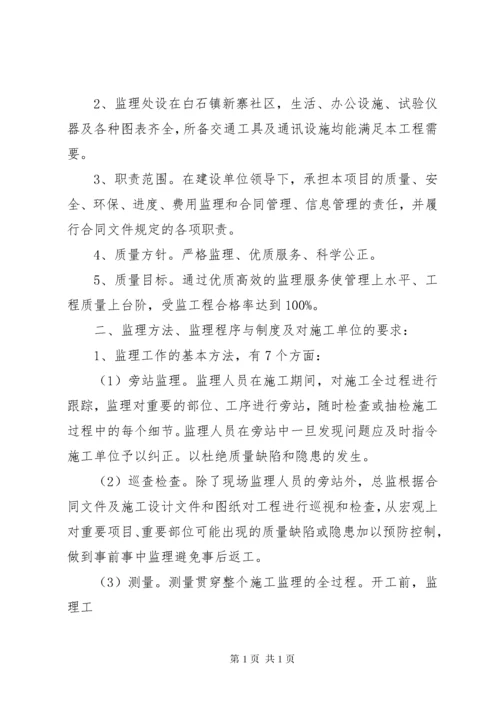 2、监理处设在白石镇新寨社区，生活、办公设施、试验仪器及各种图表齐全，所备交通工具及通讯设施均能满足本工程需要。

3、职责范围。在建设单位领导下，承担本项目的质量、安全、环保、进度、费用监理和合同管理、信息管理的责任，并履行合同文件规定的各项职责。

4、质量方针。严格监理、优质服务、科学公正。

5、质量目标。通过优质高效的监理服务使管理上水平、工程质量上台阶，受监工程合格率达到100%。

二、监理方法、监理程序与制度及对施工单位的要求：

1、监理工作的基本方法，有7个方面：

（1）旁站监理。监理人员在施工期间，对施工全过程进行跟踪，监理对重要的部位、工序进行旁站，随时检查或抽检施工过程中的每个细节。监理人员在旁站中一旦发现问题应及时指令施工单位予以纠正。以杜绝质量缺陷和隐患的发生。

（2）巡查检查。除了现场监理人员的旁站外，总监根据合同文件及施工设计文件和图纸对工程进行巡视和检查，从宏观上对重要项目、重要部位可能出现的质量缺陷或隐患加以预防控制，做到事前事中监理避免事后返工。

（3）测量。测量贯穿整个施工监理的全过程。开工前，监理工

第1页 共1页